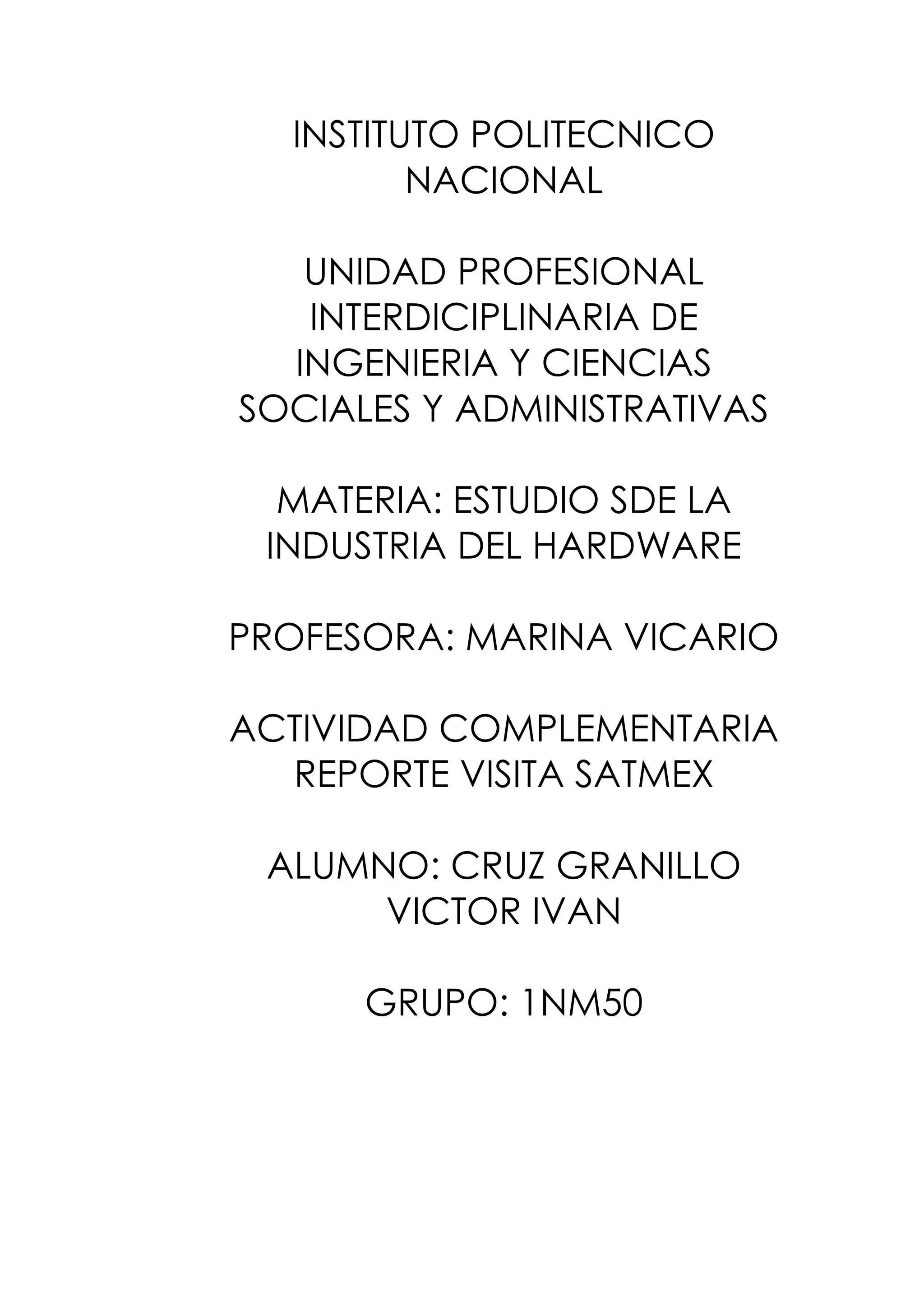 INSTITUTO POLITECNICO NACIONAL

UNIDAD PROFESIONAL INTERDICIPLINARIA DE INGENIERIA Y CIENCIAS SOCIALES Y ADMINISTRATIVAS

MATERIA: ESTUDIO SDE LA INDUSTRIA DEL HARDWARE

PROFESORA: MARINA VICARIO

ACTIVIDAD COMPLEMENTARIA REPORTE VISITA SATMEX

ALUMNO: CRUZ GRANILLO VICTOR IVAN

GRUPO: 1NM50